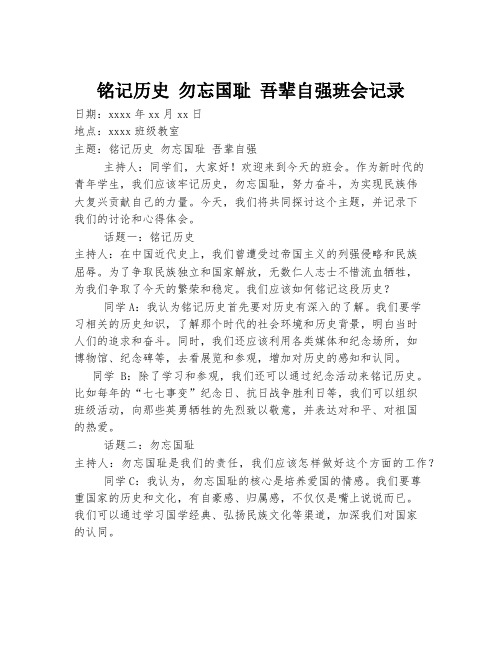 铭记历史 勿忘国耻 吾辈自强班会记录

日期：xxxx 年 xx 月 xx 日

地点：xxxx 班级教室

主题：铭记历史 勿忘国耻 吾辈自强

主持人：同学们，大家好！欢迎来到今天的班会。作为新时代的青年学生，我们应该牢记历史，勿忘国耻，努力奋斗，为实现民族伟大复兴贡献自己的力量。今天，我们将共同探讨这个主题，并记录下我们的讨论和心得体会。

话题一：铭记历史

主持人：在中国近代史上，我们曾遭受过帝国主义的列强侵略和民族屈辱。为了争取民族独立和国家解放，无数仁人志士不惜流血牺牲，为我们争取了今天的繁荣和稳定。我们应该如何铭记这段历史？

同学 A：我认为铭记历史首先要对历史有深入的了解。我们要学习相关的历史知识，了解那个时代的社会环境和历史背景，明白当时人们的追求和奋斗。同时，我们还应该利用各类媒体和纪念场所，如博物馆、纪念碑等，去看展览和参观，增加对历史的感知和认同。

同学 B：除了学习和参观，我们还可以通过纪念活动来铭记历史。比如每年的“七七事变”纪念日、抗日战争胜利日等，我们可以组织班级活动，向那些英勇牺牲的先烈致以敬意，并表达对和平、对祖国的热爱。

话题二：勿忘国耻

主持人：勿忘国耻是我们的责任，我们应该怎样做好这个方面的工作？

同学 C：我认为，勿忘国耻的核心是培养爱国的情感。我们要尊重国家的历史和文化，有自豪感、归属感，不仅仅是嘴上说说而已。我们可以通过学习国学经典、弘扬民族文化等渠道，加深我们对国家的认同。